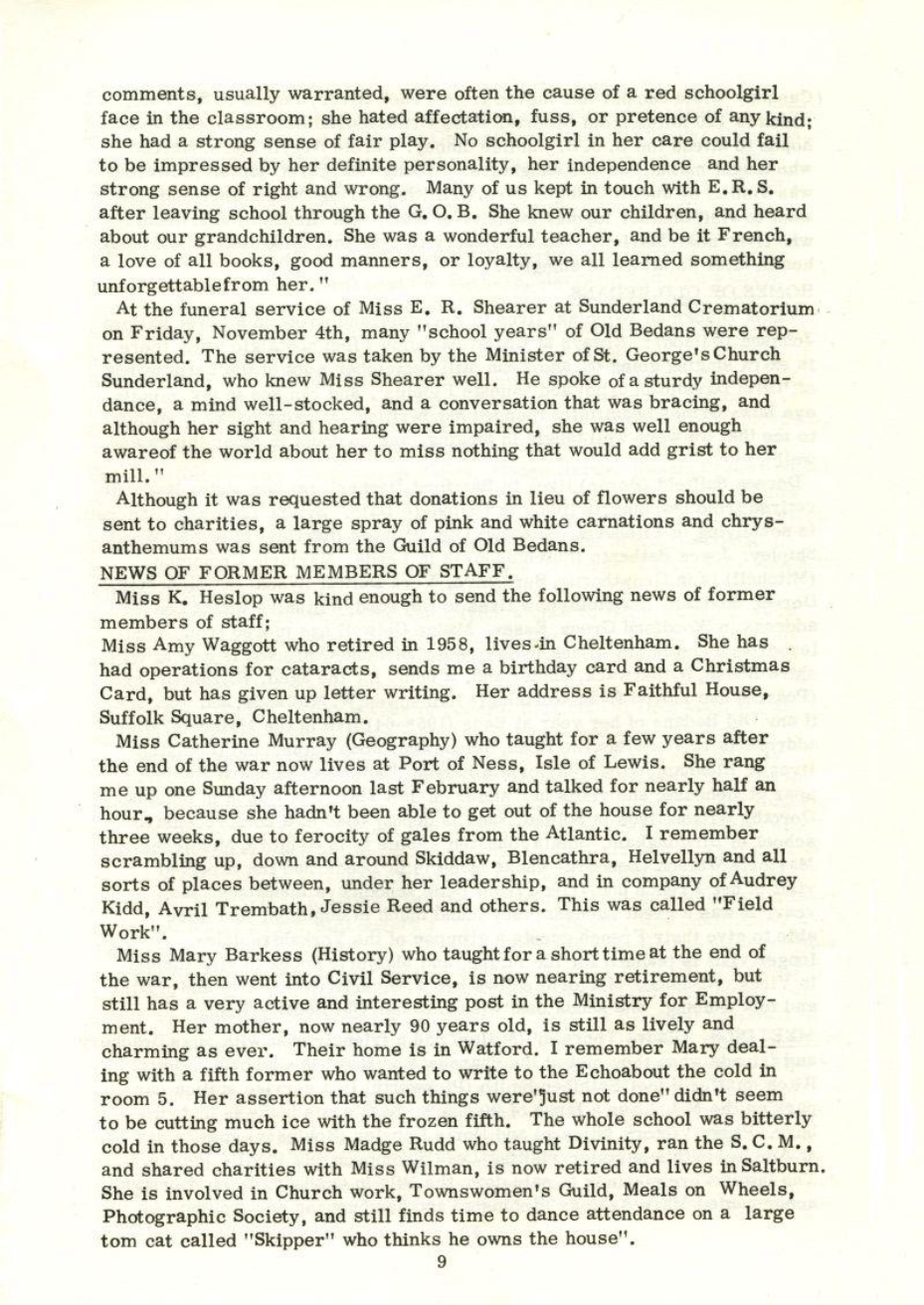 comments, usually warranted, were often the cause of a red schoolgirl face in the classroom; she hated affectation, fuss, or pretence of any kind; she had a strong sense of fair play. No schoolgirl in her care could fail to be impressed by her definite personality, her independence and her strong sense of right and wrong. Many of us kept in touch with E.R.S. after leaving school through the G.O.B. She knew our children, and heard about our grandchildren. She was a wonderful teacher, and be it French, a love of all books, good manners, or loyalty, we all learned something unforgettablefrom her."

At the funeral service of Miss E. R. Shearer at Sunderland Crematorium on Friday, November 4th, many "school years" of Old Bedans were represented. The service was taken by the Minister of St. George's Church Sunderland, who knew Miss Shearer well. He spoke of a sturdy independance, a mind well-stocked, and a conversation that was bracing, and although her sight and hearing were impaired, she was well enough awareof the world about her to miss nothing that would add grist to her mill."

Although it was requested that donations in lieu of flowers should be sent to charities, a large spray of pink and white carnations and chrysanthemums was sent from the Guild of Old Bedans.

NEWS OF FORMER MEMBERS OF STAFF.

Miss K. Heslop was kind enough to send the following news of former members of staff;

Miss Amy Waggott who retired in 1958, lives in Cheltenham. She has had operations for cataracts, sends me a birthday card and a Christmas Card, but has given up letter writing. Her address is Faithful House, Suffolk Square, Cheltenham.

Miss Catherine Murray (Geography) who taught for a few years after the end of the war now lives at Port of Ness, Isle of Lewis. She rang me up one Sunday afternoon last February and talked for nearly half an hour, because she hadn't been able to get out of the house for nearly three weeks, due to ferocity of gales from the Atlantic. I remember scrambling up, down and around Skiddaw, Blencathra, Helvellyn and all sorts of places between, under her leadership, and in company of Audrey Kidd, Avril Trembath, Jessie Reed and others. This was called "Field Work".

Miss Mary Barkess (History) who taught for a short time at the end of the war, then went into Civil Service, is now nearing retirement, but still has a very active and interesting post in the Ministry for Employment. Her mother, now nearly 90 years old, is still as lively and charming as ever. Their home is in Watford. I remember Mary dealing with a fifth former who wanted to write to the Echoabout the cold in room 5. Her assertion that such things were"just not done" didn't seem to be cutting much ice with the frozen fifth. The whole school was bitterly cold in those days. Miss Madge Rudd who taught Divinity, ran the S.C.M., and shared charities with Miss Wilman, is now retired and lives in Saltburn. She is involved in Church work, Townswomen's Guild, Meals on Wheels, Photographic Society, and still finds time to dance attendance on a large tom cat called "Skipper" who thinks he owns the house".

9